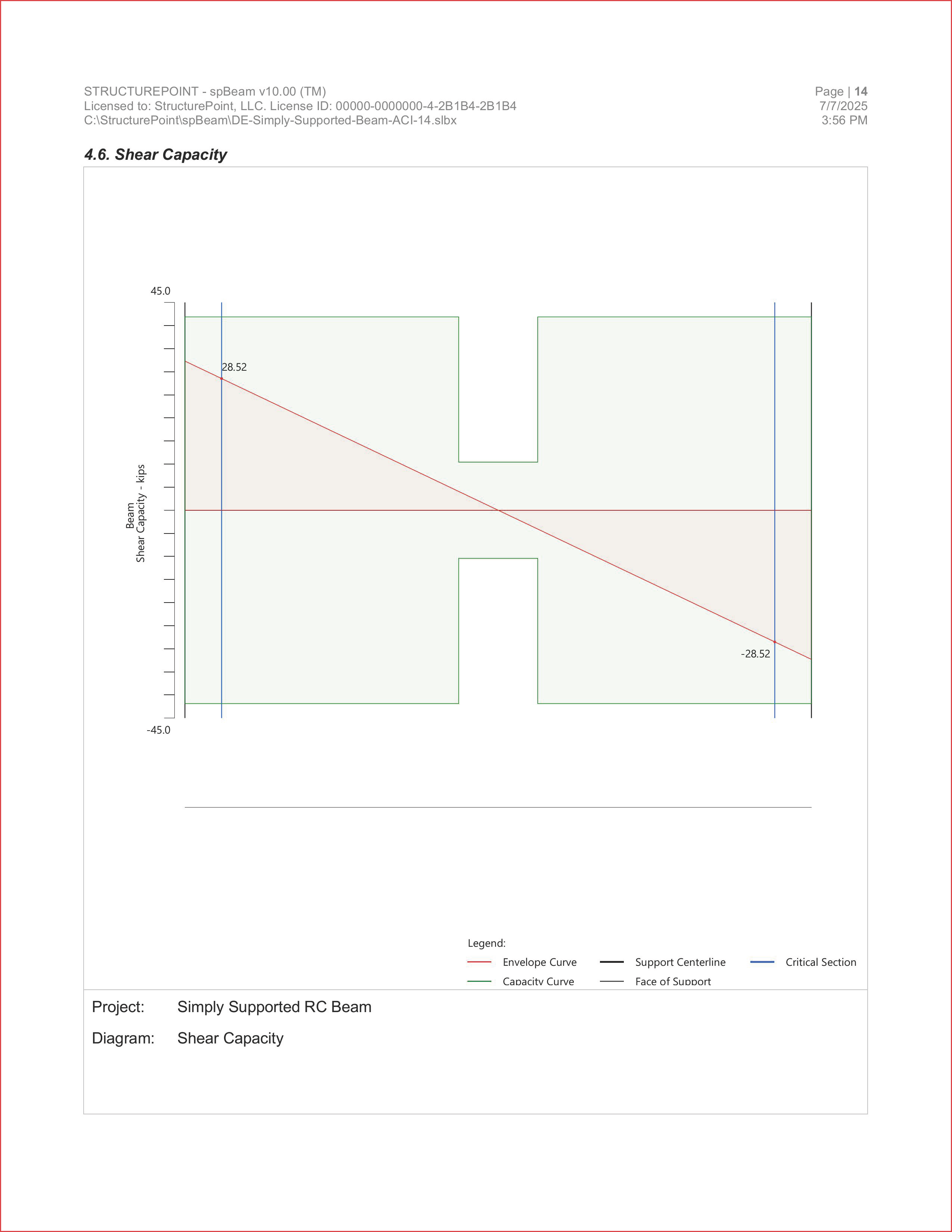 STRUCTUREPOINT - spBeam v10.00 (TM)
Licensed to: StructurePoint, LLC. License ID: 00000-0000000-4-2B1B4-2B1B4
C:\StructurePoint\spBeam\DE-Simply-Supported-Beam-ACI-14.slbx

Page | 14
7/7/2025
3:56 PM

4.6. Shear Capacity

45.0

28.52

Beam
Shear Capacity - kips

-28.52

-45.0

Legend:
Envelope Curve
Support Centerline
Critical Section
Capacity Curve
Face of Support

Project: Simply Supported RC Beam

Diagram: Shear Capacity